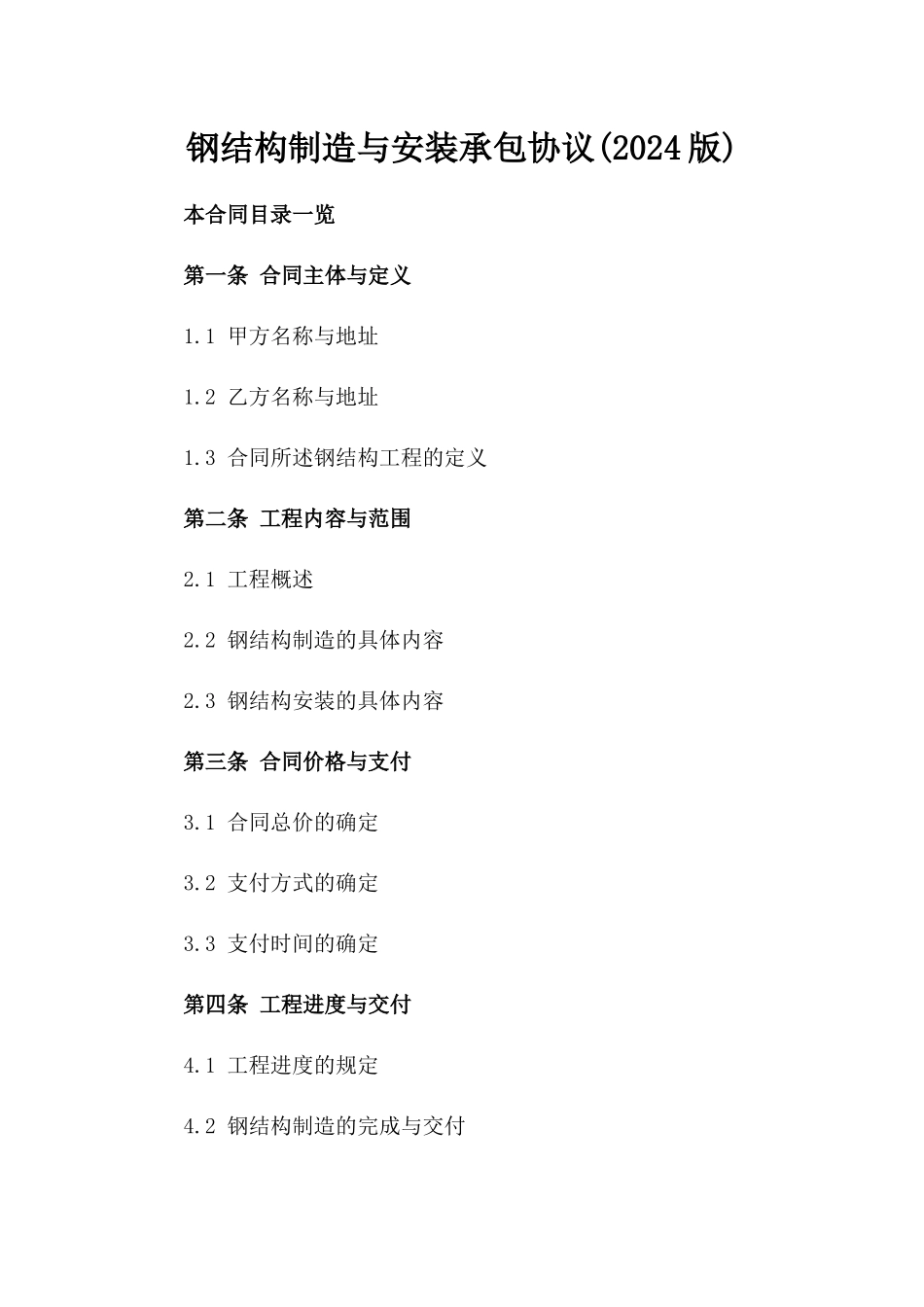 钢结构制造与安装承包协议(2024版)

本合同目录一览

第一条 合同主体与定义

1.1 甲方名称与地址

1.2 乙方名称与地址

1.3 合同所述钢结构工程的定义

第二条 工程内容与范围

2.1 工程概述

2.2 钢结构制造的具体内容

2.3 钢结构安装的具体内容

第三条 合同价格与支付

3.1 合同总价的确定

3.2 支付方式的确定

3.3 支付时间的确定

第四条 工程进度与交付

4.1 工程进度的规定

4.2 钢结构制造的完成与交付